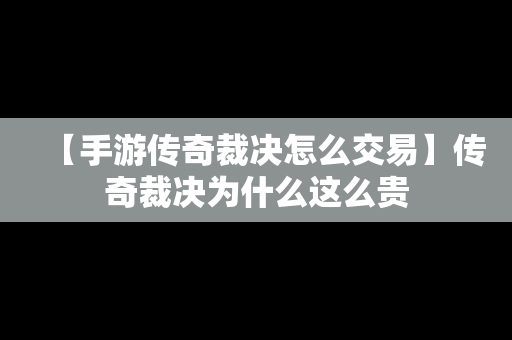 【手游传奇裁决怎么交易】传奇裁决为什么这么贵